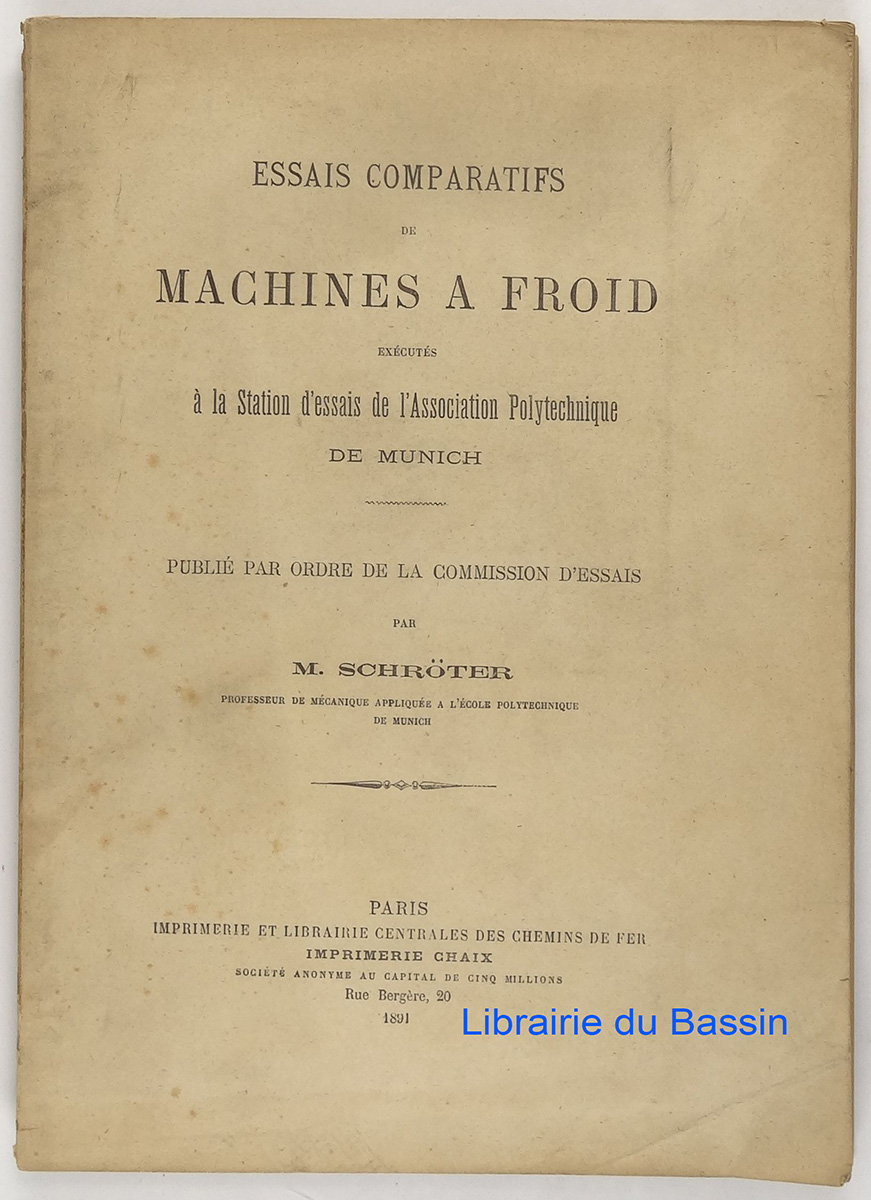 ESSAIS COMPARATIFS

DE

MACHINES A FROID

EXÉCUTÉS

à la Station d'essais de l'Association Polytechnique

DE MUNICH

PUBLIÉ PAR ORDRE DE LA COMMISSION D'ESSAIS

PAR

M. SCHRÖTER

PROFESSEUR DE MÉCANIQUE APPLIQUÉE A L'ÉCOLE POLYTECHNIQUE DE MUNICH

PARIS
IMPRIMERIE ET LIBRAIRIE CENTRALES DES CHEMINS DE FER
IMPRIMERIE CHAIX
SOCIÉTÉ ANONYME AU CAPITAL DE CINQ MILLIONS
Rue Bergère, 20
1891

Librairie du Bassin